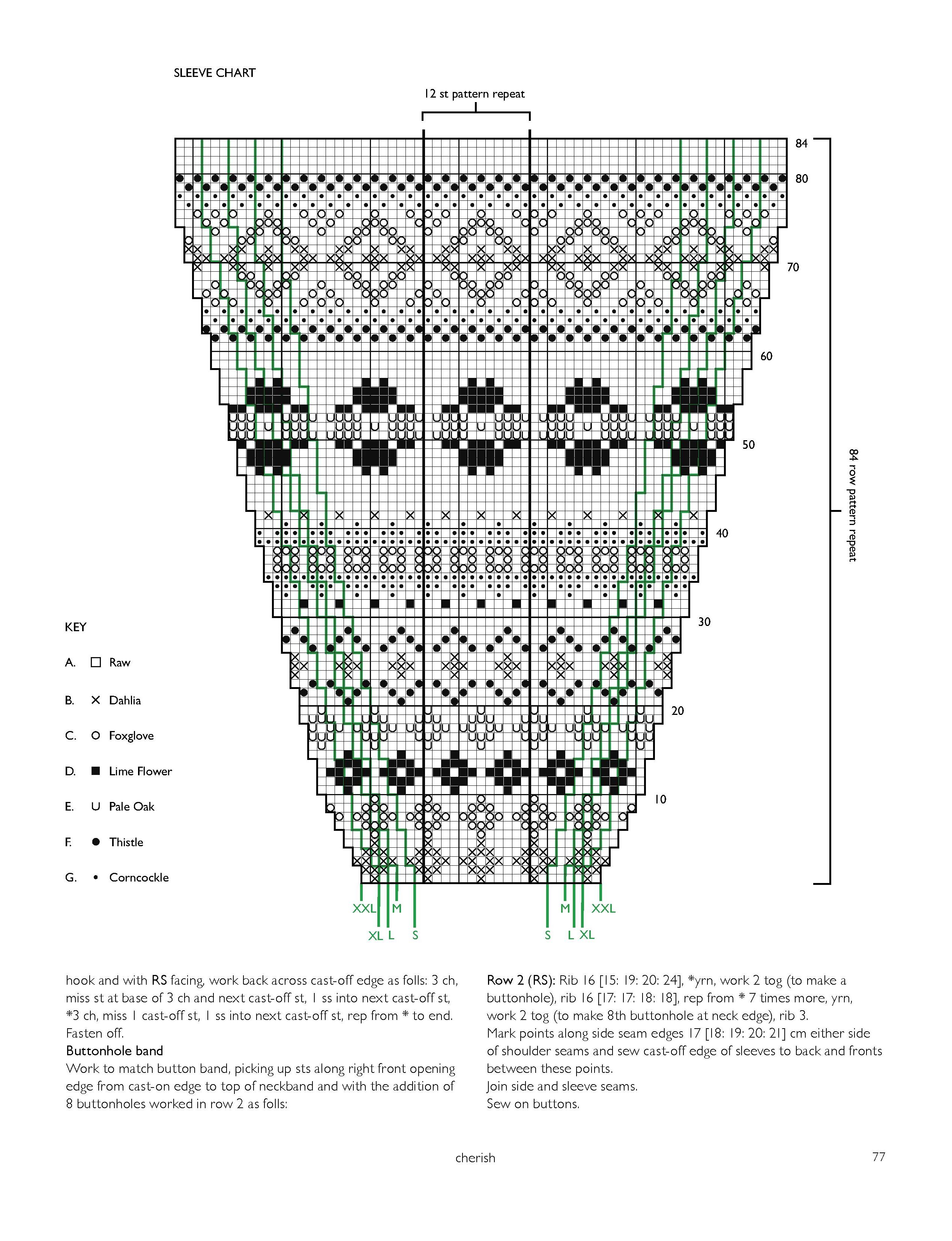 SLEEVE CHART

12 st pattern repeat

84
80
70
60
50
40
30
20
10

84 row pattern repeat

KEY

A. □ Raw

B. × Dahlia

C. ○ Foxglove

D. ■ Lime Flower

E. ∪ Pale Oak

F. ● Thistle

G. • Corncockle

XXL M
XL L S

M XXL
S L XL

hook and with RS facing, work back across cast-off edge as folls: 3 ch, miss st at base of 3 ch and next cast-off st, 1 ss into next cast-off st, *3 ch, miss 1 cast-off st, 1 ss into next cast-off st, rep from * to end. Fasten off.

Buttonhole band

Work to match button band, picking up sts along right front opening edge from cast-on edge to top of neckband and with the addition of 8 buttonholes worked in row 2 as folls:

Row 2 (RS): Rib 16 [15: 19: 20: 24], *yrn, work 2 tog (to make a buttonhole), rib 16 [17: 17: 18: 18], rep from * 7 times more, yrn, work 2 tog (to make 8th buttonhole at neck edge), rib 3.

Mark points along side seam edges 17 [18: 19: 20: 21] cm either side of shoulder seams and sew cast-off edge of sleeves to back and fronts between these points.

Join side and sleeve seams.

Sew on buttons.

cherish

77